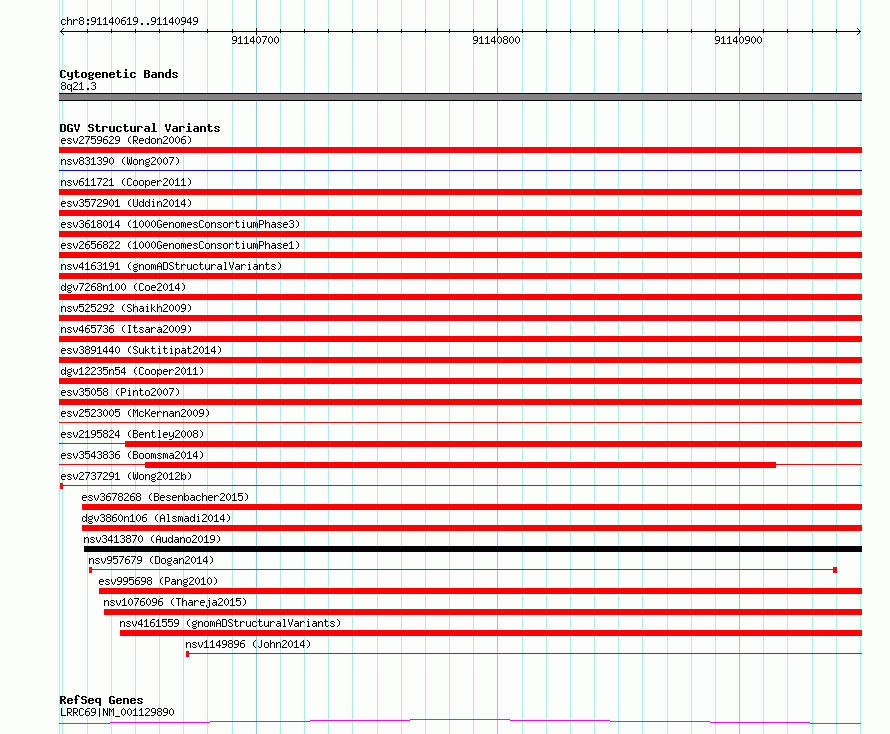 chr8:91140619..91140949

91140700

91140800

91140900

Cytogenetic Bands
8q21.3

DGV Structural Variants
esv2759629 (Redon2006)
nsv831390 (Wong2007)
nsv611721 (Cooper2011)
esv3572901 (Uddin2014)
esv3618014 (1000GenomesConsortiumPhase3)
esv2656822 (1000GenomesConsortiumPhase1)
nsv4163191 (gnomADStructuralVariants)
dgv7268n100 (Coe2014)
nsv525292 (Shaikh2009)
nsv465736 (Itsara2009)
esv3891440 (Suktitipat2014)
dgv12235n54 (Cooper2011)
esv35058 (Pinto2007)
esv2523005 (McKernan2009)
esv2195824 (Bentley2008)
esv3543836 (Boomsma2014)
esv2737291 (Wong2012b)
esv3678268 (Besenbacher2015)
dgv3860n106 (Alsmadi2014)
nsv3413870 (Audano2019)
nsv957679 (Dogan2014)
esv995698 (Pang2010)
nsv1076096 (Thareja2015)
nsv4161559 (gnomADStructuralVariants)
nsv1149896 (John2014)

RefSeq Genes
LRRC69|NM_001129890